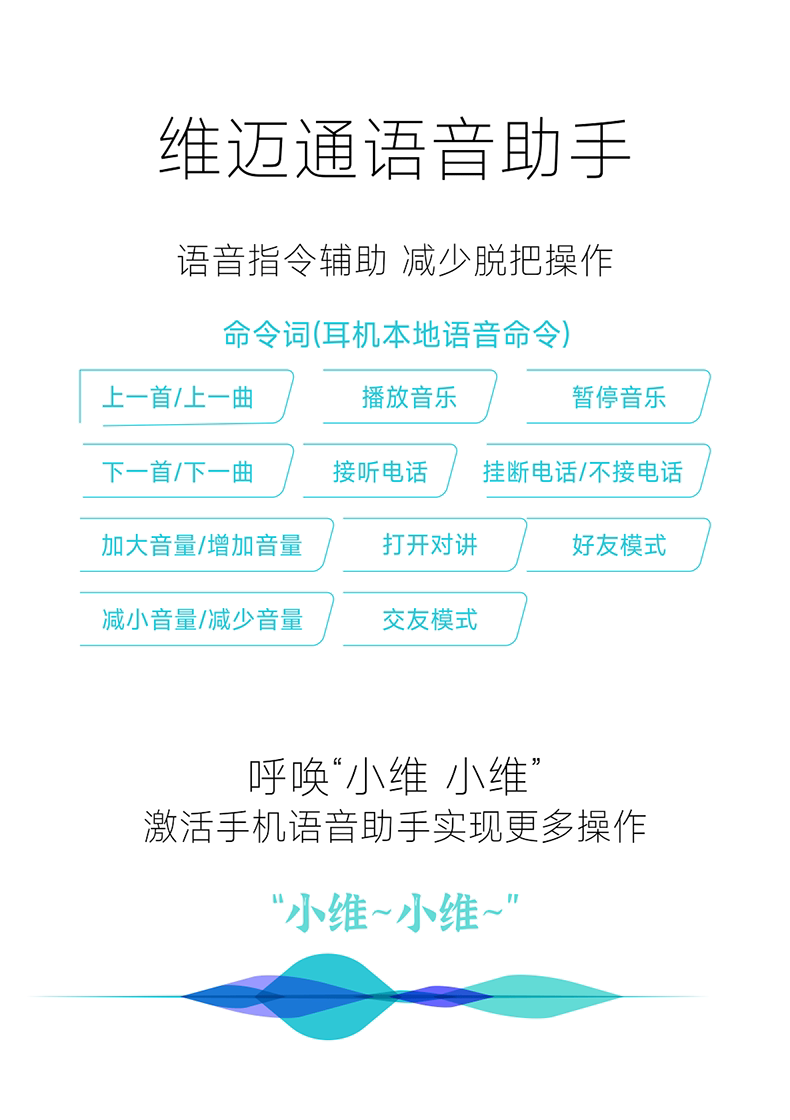 维迈通语音助手

语音指令辅助 减少脱把操作

命令词(耳机本地语音命令)

上一首/上一曲 播放音乐 暂停音乐

下一首/下一曲 接听电话 挂断电话/不接电话

加大音量/增加音量 打开对讲 好友模式

减小音量/减少音量 交友模式

呼唤“小维 小维”
激活手机语音助手实现更多操作

“小维~小维~”